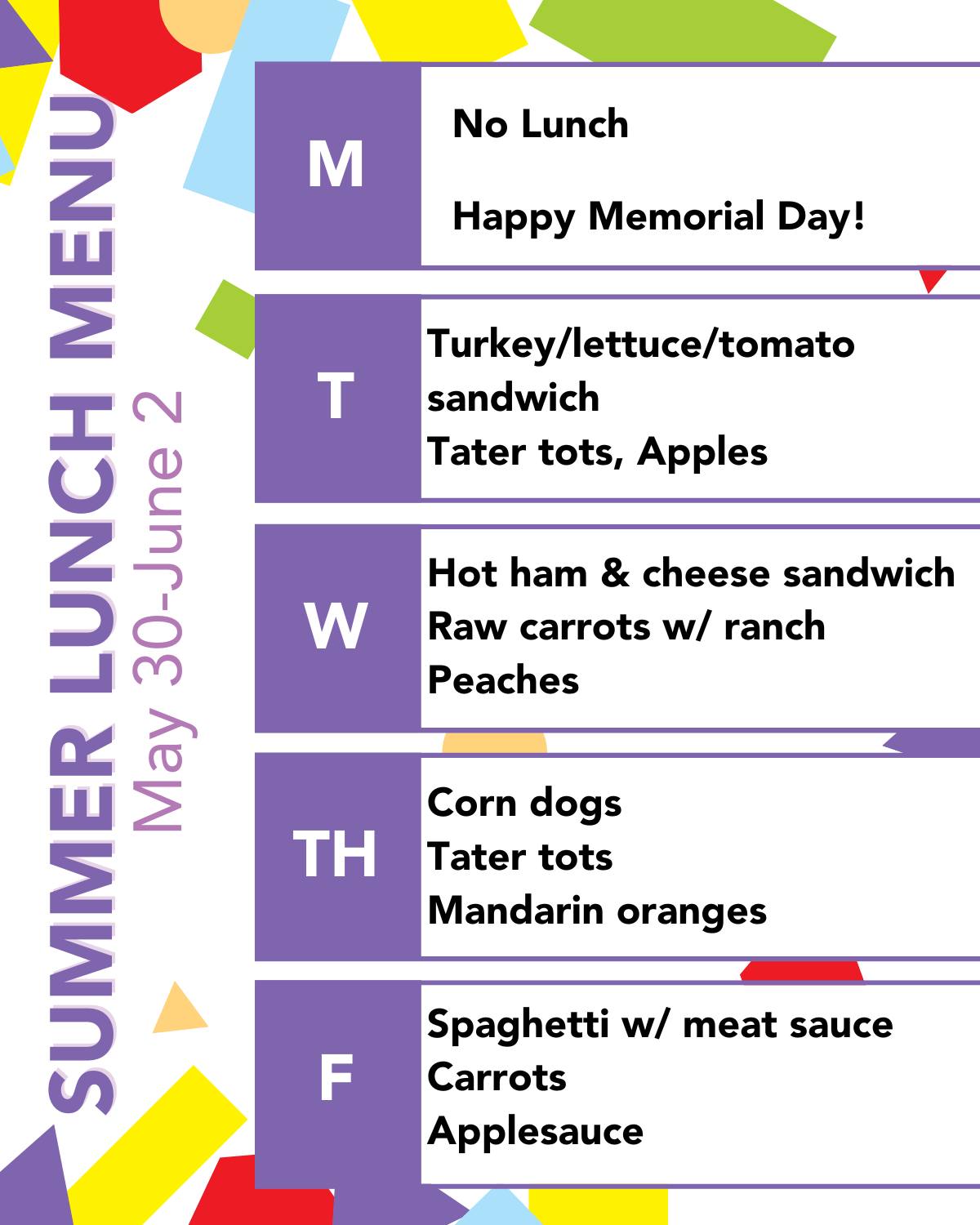 SUMMER LUNCH MENU
May 30-June 2

M
No Lunch

Happy Memorial Day!

T
Turkey/lettuce/tomato sandwich
Tater tots, Apples

W
Hot ham & cheese sandwich
Raw carrots w/ ranch
Peaches

TH
Corn dogs
Tater tots
Mandarin oranges

F
Spaghetti w/ meat sauce
Carrots
Applesauce